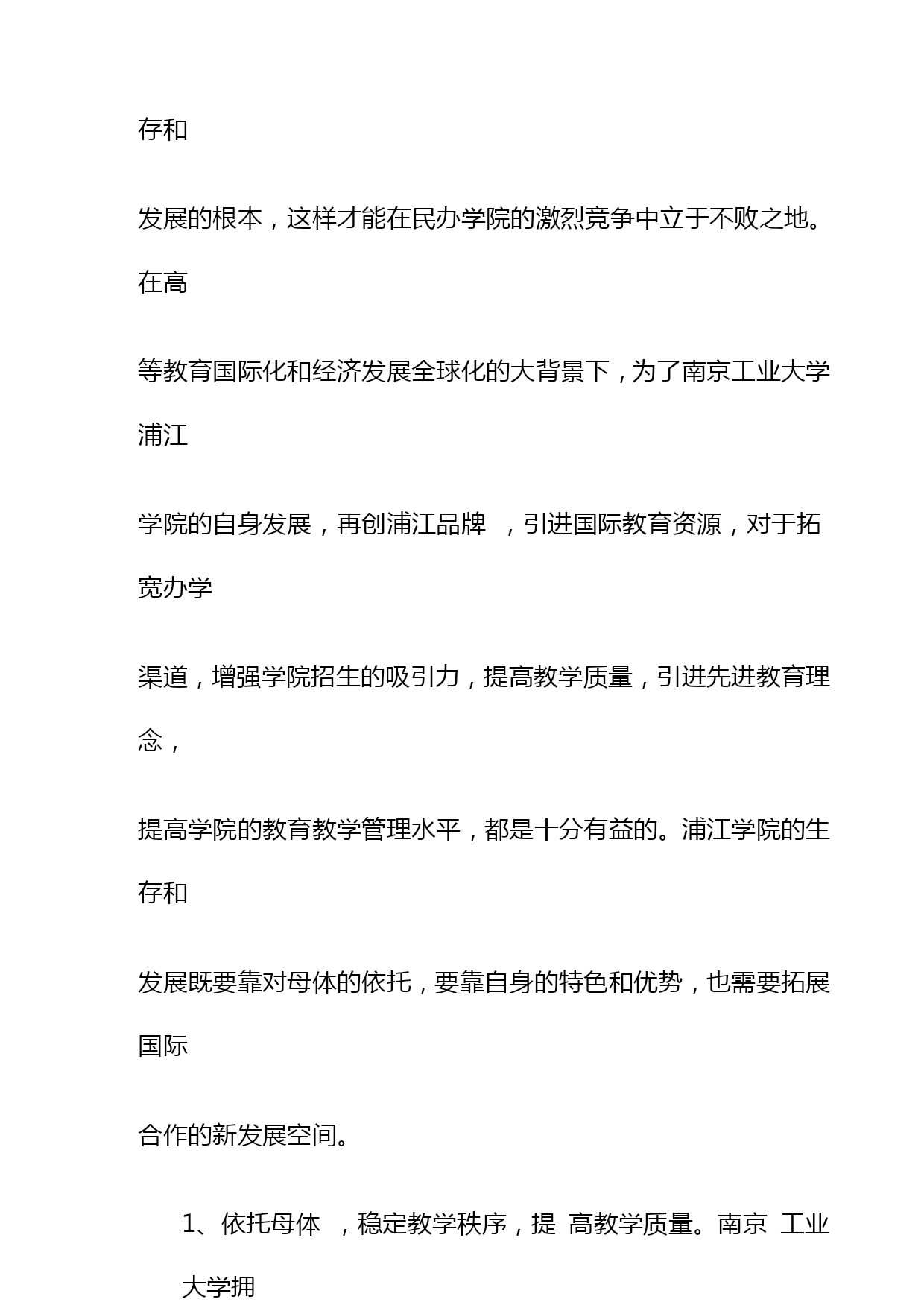 存和

发展的根本，这样才能在民办学院的激烈竞争中立于不败之地。在高

等教育国际化和经济发展全球化的大背景下，为了南京工业大学浦江

学院的自身发展，再创浦江品牌 ，引进国际教育资源，对于拓宽办学

渠道，增强学院招生的吸引力，提高教学质量，引进先进教育理念，

提高学院的教育教学管理水平，都是十分有益的。浦江学院的生存和

发展既要靠对母体的依托，要靠自身的特色和优势，也需要拓展国际

合作的新发展空间。

1、依托母体 ，稳定教学秩序，提 高教学质量。南京 工业大学拥